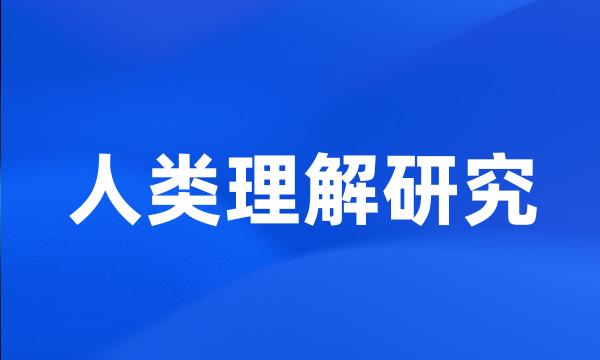 人类理解研究